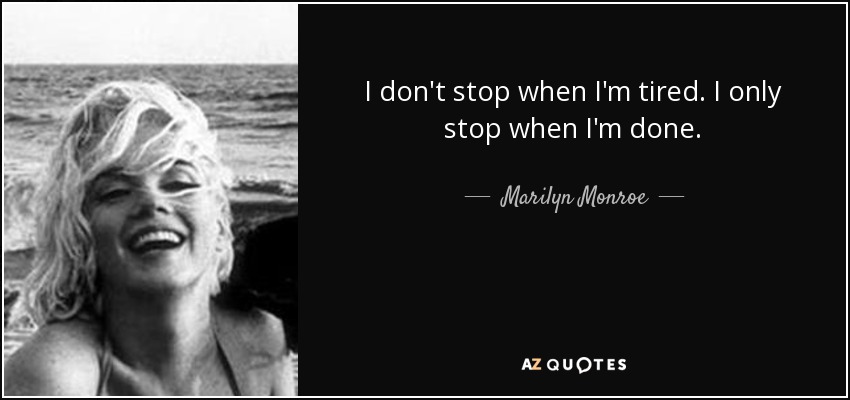 I don't stop when I'm tired. I only stop when I'm done.

— Marilyn Monroe —

AZ QUOTES